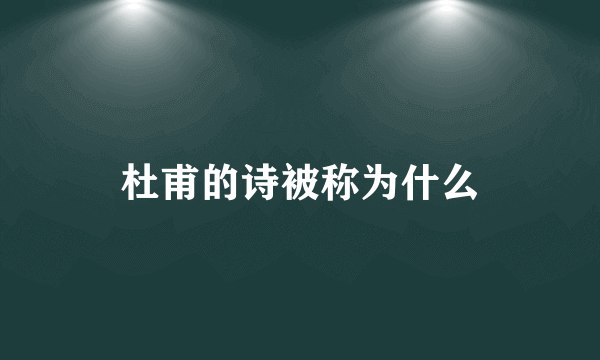 杜甫的诗被称为什么